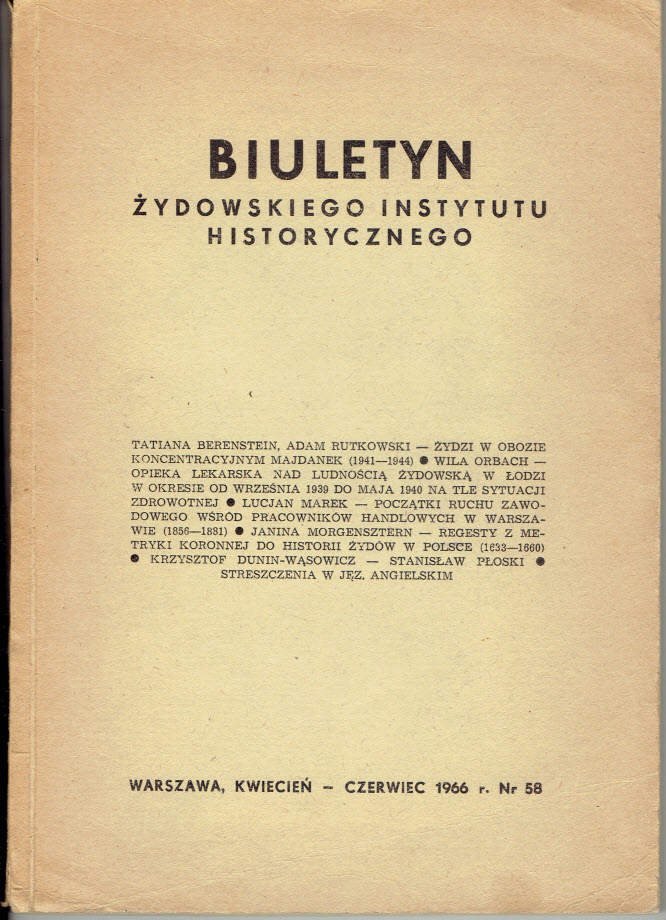 BIULETYN
ŻYDOWSKIEGO INSTYTUTU HISTORYCZNEGO

TATIANA BERENSTEIN, ADAM RUTKOWSKI — ŻYDZI W OBOZIE KONCENTRACYJNYM MAJDANEK (1941—1944) ● WILA ORBACH — OPIEKA LEKARSKA NAD LUDNOŚCIĄ ŻYDOWSKĄ W ŁODZI W OKRESIE OD WRZEŚNIA 1939 DO MAJA 1940 NA TLE SYTUACJI ZDROWOTNEJ ● LUCJAN MAREK — POCZĄTKI RUCHU ZAWODOWEGO WŚRÓD PRACOWNIKÓW HANDLOWYCH W WARSZAWIE (1856—1881) ● JANINA MORGENSZTERN — REGESTY Z METRYKI KORONNEJ DO HISTORII ŻYDÓW W POLSCE (1633—1660) ● KRZYSZTOF DUNIN-WĄSOWICZ — STANISŁAW PŁOSKI ● STRESZCZENIA W JĘZ. ANGIELSKIM

WARSZAWA, KWIECIEŃ – CZERWIEC 1966 r. Nr 58